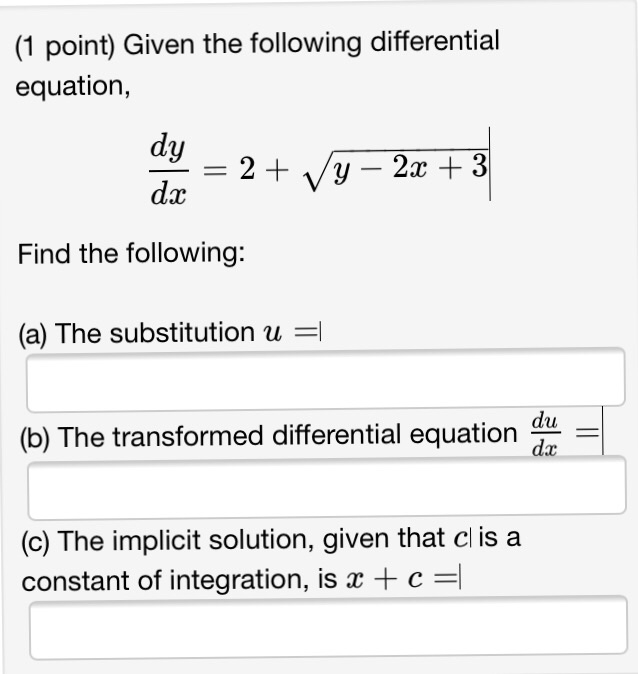 (1 point) Given the following differential equation,

$\frac{dy}{dx} = 2 + \sqrt{y - 2x + 3}$

Find the following:

(a) The substitution $u =$

(b) The transformed differential equation $\frac{du}{dx} =$

(c) The implicit solution, given that $c$ is a constant of integration, is $x + c =$